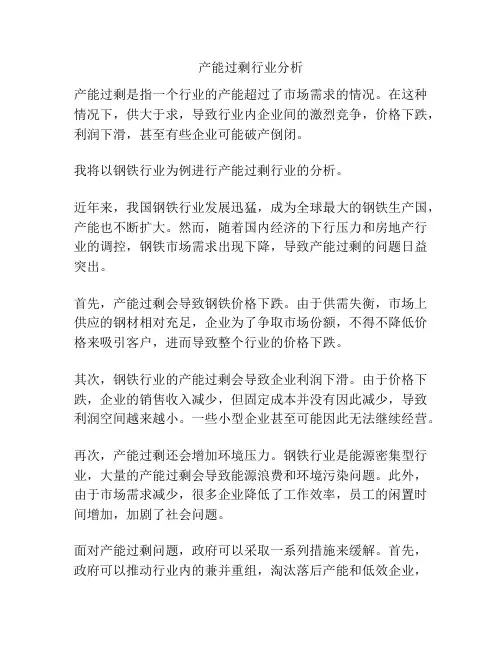 产能过剩行业分析

产能过剩是指一个行业的产能超过了市场需求的情况。在这种情况下，供大于求，导致行业内企业间的激烈竞争，价格下跌，利润下滑，甚至有些企业可能破产倒闭。

我将以钢铁行业为例进行产能过剩行业的分析。

近年来，我国钢铁行业发展迅猛，成为全球最大的钢铁生产国，产能也不断扩大。然而，随着国内经济的下行压力和房地产行业的调控，钢铁市场需求出现下降，导致产能过剩的问题日益突出。

首先，产能过剩会导致钢铁价格下跌。由于供需失衡，市场上供应的钢材相对充足，企业为了争取市场份额，不得不降低价格来吸引客户，进而导致整个行业的价格下跌。

其次，钢铁行业的产能过剩会导致企业利润下滑。由于价格下跌，企业的销售收入减少，但固定成本并没有因此减少，导致利润空间越来越小。一些小型企业甚至可能因此无法继续经营。

再次，产能过剩还会增加环境压力。钢铁行业是能源密集型行业，大量的产能过剩会导致能源浪费和环境污染问题。此外，由于市场需求减少，很多企业降低了工作效率，员工的闲置时间增加，加剧了社会问题。

面对产能过剩问题，政府可以采取一系列措施来缓解。首先，政府可以推动行业内的兼并重组，淘汰落后产能和低效企业，